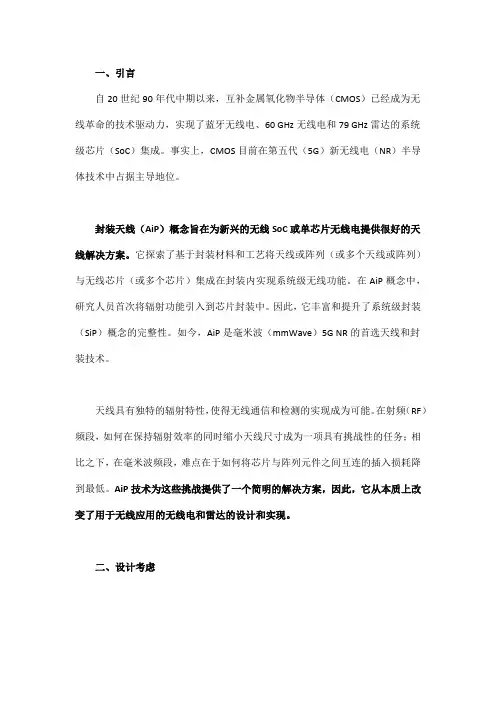 一、引言

自 20 世纪 90 年代中期以来，互补金属氧化物半导体（CMOS）已经成为无线革命的技术驱动力，实现了蓝牙无线电、60 GHz 无线电和 79 GHz 雷达的系统级芯片（SoC）集成。事实上，CMOS 目前在第五代（5G）新无线电（NR）半导体技术中占据主导地位。

封装天线（AiP）概念旨在为新兴的无线 SoC 或单芯片无线电提供很好的天线解决方案。它探索了基于封装材料和工艺将天线或阵列（或多个天线或阵列）与无线芯片（或多个芯片）集成在封装内实现系统级无线功能。在 AiP 概念中，研究人员首次将辐射功能引入到芯片封装中。因此，它丰富和提升了系统级封装（SiP）概念的完整性。如今，AiP 是毫米波（mmWave）5G NR 的首选天线和封装技术。

天线具有独特的辐射特性，使得无线通信和检测的实现成为可能。在射频（RF）频段，如何在保持辐射效率的同时缩小天线尺寸成为一项具有挑战性的任务；相比之下，在毫米波频段，难点在于如何将芯片与阵列元件之间互连的插入损耗降到最低。AiP 技术为这些挑战提供了一个简明的解决方案，因此，它从本质上改变了用于无线应用的无线电和雷达的设计和实现。

二、设计考虑